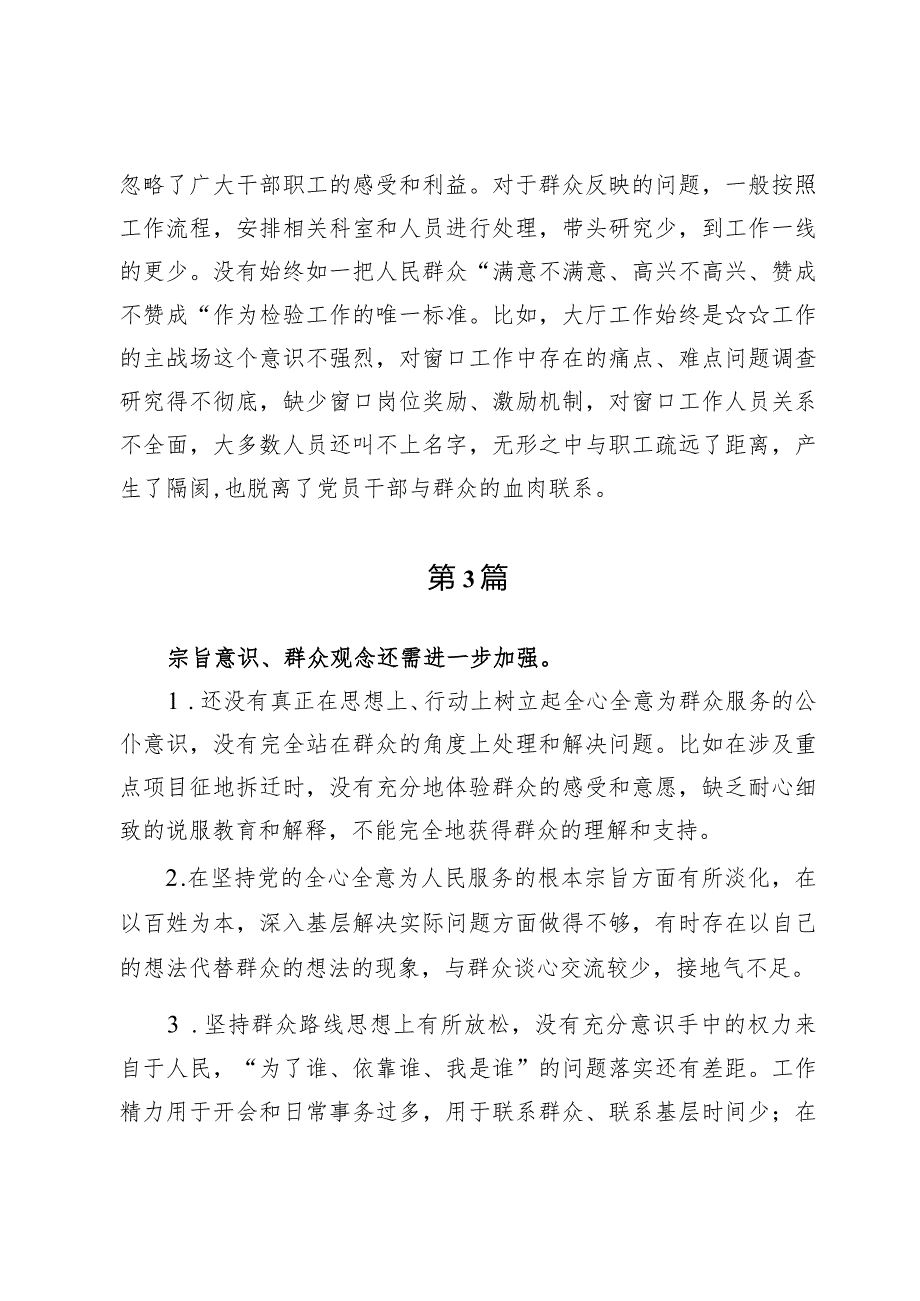 忽略了广大干部职工的感受和利益。对于群众反映的问题，一般按照工作流程，安排相关科室和人员进行处理，带头研究少，到工作一线的更少。没有始终如一把人民群众“满意不满意、高兴不高兴、赞成不赞成“作为检验工作的唯一标准。比如，大厅工作始终是☆☆工作的主战场这个意识不强烈，对窗口工作中存在的痛点、难点问题调查研究得不彻底，缺少窗口岗位奖励、激励机制，对窗口工作人员关系不全面，大多数人员还叫不上名字，无形之中与职工疏远了距离，产生了隔阂,也脱离了党员干部与群众的血肉联系。

第3篇

宗旨意识、群众观念还需进一步加强。

1．还没有真正在思想上、行动上树立起全心全意为群众服务的公仆意识，没有完全站在群众的角度上处理和解决问题。比如在涉及重点项目征地拆迁时，没有充分地体验群众的感受和意愿，缺乏耐心细致的说服教育和解释，不能完全地获得群众的理解和支持。

2.在坚持党的全心全意为人民服务的根本宗旨方面有所淡化，在以百姓为本，深入基层解决实际问题方面做得不够，有时存在以自己的想法代替群众的想法的现象，与群众谈心交流较少，接地气不足。

3．坚持群众路线思想上有所放松，没有充分意识手中的权力来自于人民，“为了谁、依靠谁、我是谁”的问题落实还有差距。工作精力用于开会和日常事务过多，用于联系群众、联系基层时间少；在